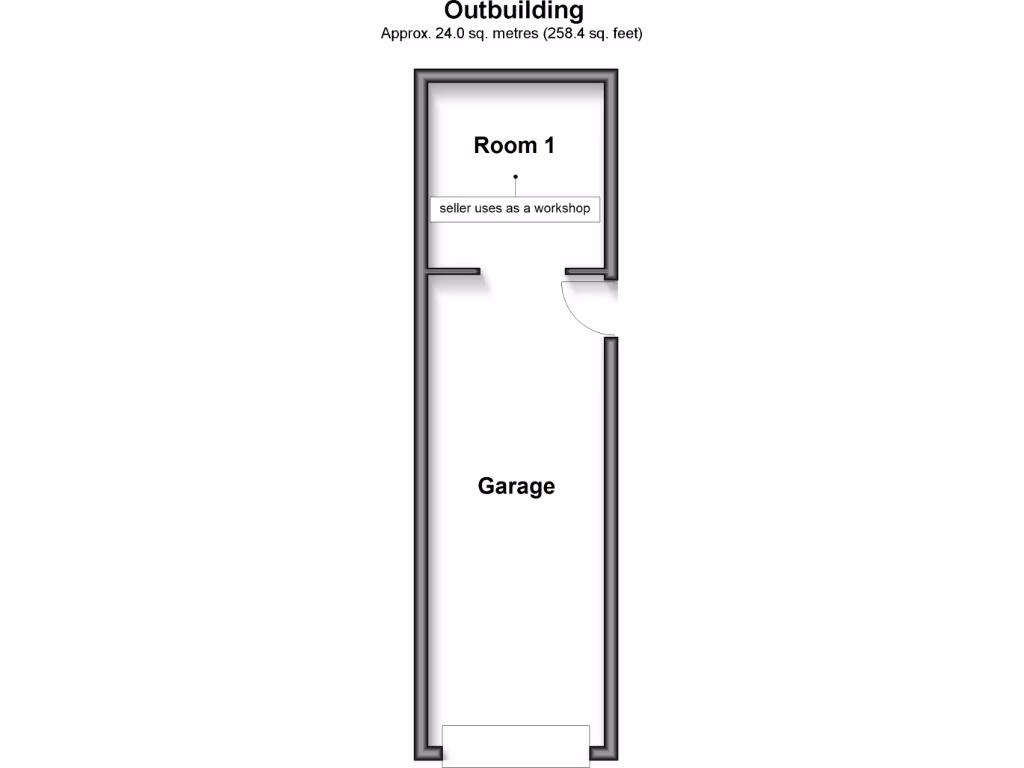 Outbuilding
Approx. 24.0 sq. metres (258.4 sq. feet)

Room 1

seller uses as a workshop

Garage